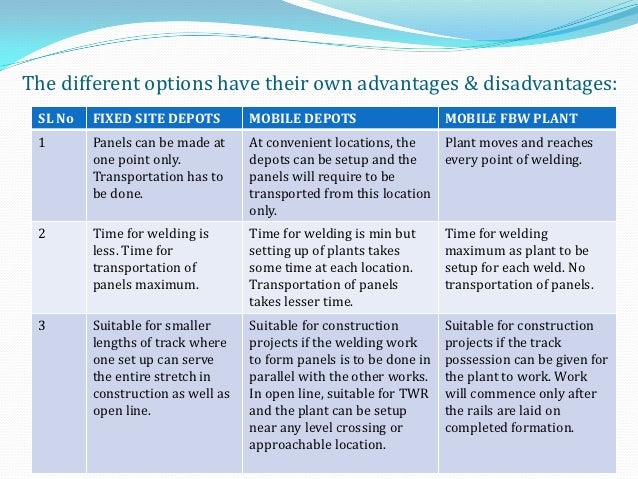 The different options have their own advantages & disadvantages:

| SL No | FIXED SITE DEPOTS | MOBILE DEPOTS | MOBILE FBW PLANT |
|---|---|---|---|
| 1 | Panels can be made at one point only. Transportation has to be done. | At convenient locations, the depots can be setup and the panels will require to be transported from this location only. | Plant moves and reaches every point of welding. |
| 2 | Time for welding is less. Time for transportation of panels maximum. | Time for welding is min but setting up of plants takes some time at each location. Transportation of panels takes lesser time. | Time for welding maximum as plant to be setup for each weld. No transportation of panels. |
| 3 | Suitable for smaller lengths of track where one set up can serve the entire stretch in construction as well as open line. | Suitable for construction projects if the welding work to form panels is to be done in parallel with the other works. In open line, suitable for TWR and the plant can be setup near any level crossing or approachable location. | Suitable for construction projects if the track possession can be given for the plant to work. Work will commence only after the rails are laid on completed formation. |